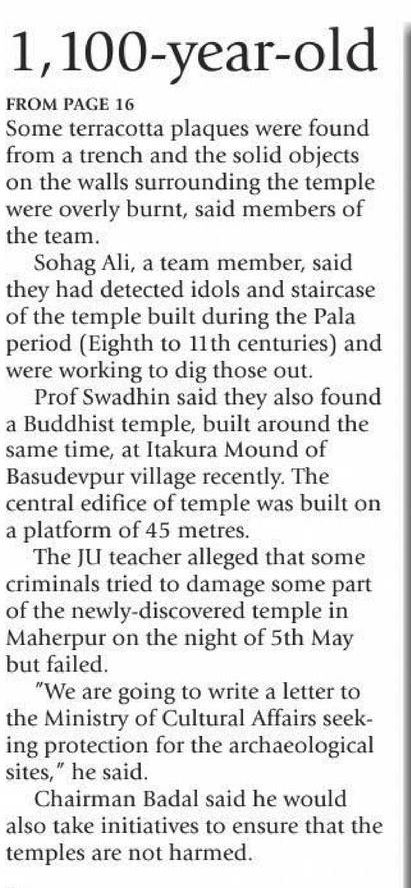 1,100-year-old

FROM PAGE 16
Some terracotta plaques were found from a trench and the solid objects on the walls surrounding the temple were overly burnt, said members of the team.

Sohag Ali, a team member, said they had detected idols and staircase of the temple built during the Pala period (Eighth to 11th centuries) and were working to dig those out.

Prof Swadhin said they also found a Buddhist temple, built around the same time, at Itakura Mound of Basudevpur village recently. The central edifice of temple was built on a platform of 45 metres.

The JU teacher alleged that some criminals tried to damage some part of the newly-discovered temple in Maherpur on the night of 5th May but failed.

"We are going to write a letter to the Ministry of Cultural Affairs seeking protection for the archaeological sites," he said.

Chairman Badal said he would also take initiatives to ensure that the temples are not harmed.